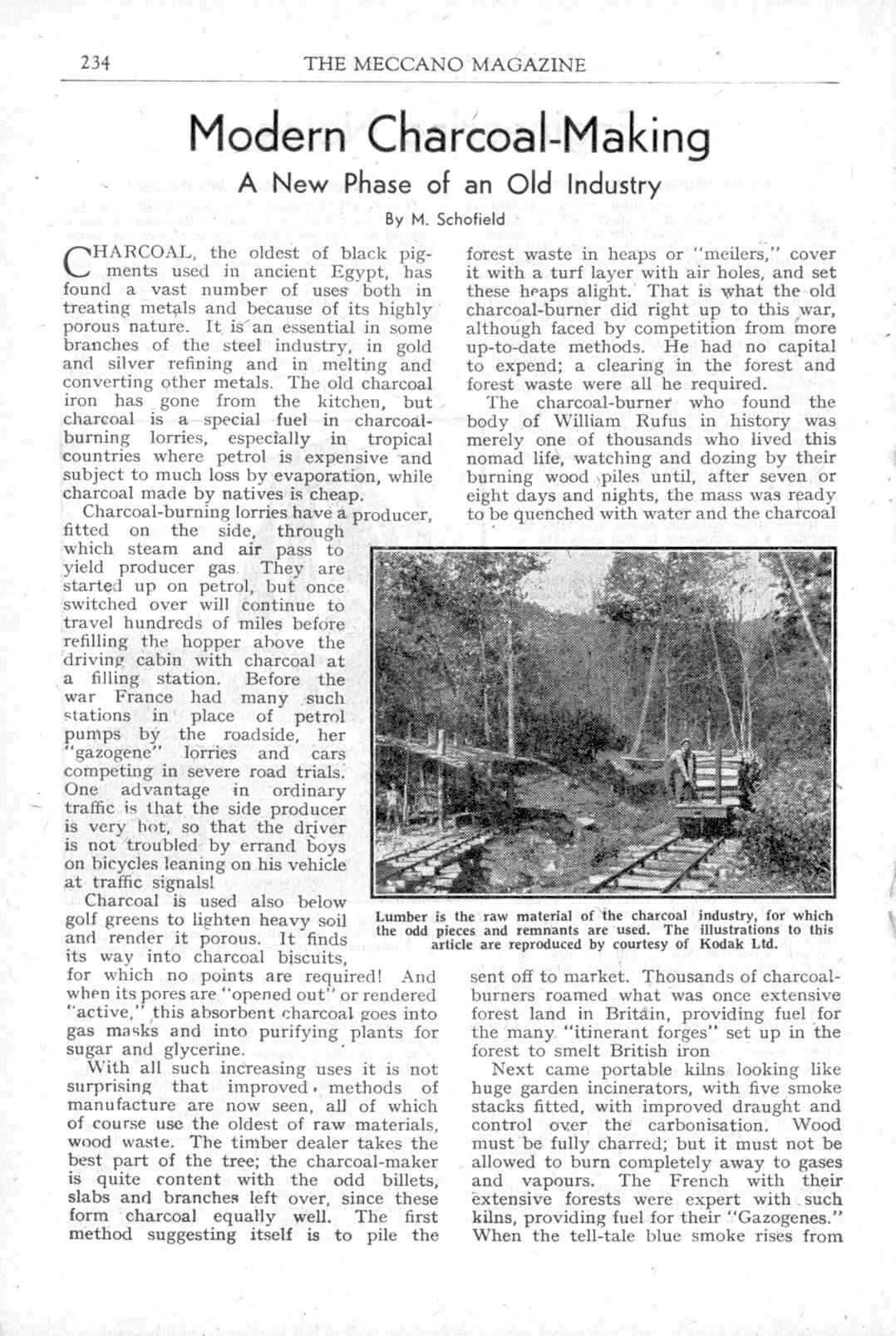 234 THE MECCANO MAGAZINE

Modern Charcoal-Making

A New Phase of an Old Industry

By M. Schofield

CHARCOAL, the oldest of black pigments used in ancient Egypt, has found a vast number of uses both in treating metals and because of its highly porous nature. It is an essential in some branches of the steel industry, in gold and silver refining and in melting and converting other metals. The old charcoal iron has gone from the kitchen, but charcoal is a special fuel in charcoal-burning lorries, especially in tropical countries where petrol is expensive and subject to much loss by evaporation, while charcoal made by natives is cheap.

Charcoal-burning lorries have a producer, fitted on the side, through which steam and air pass to yield producer gas. They are started up on petrol, but once switched over will continue to travel hundreds of miles before refilling the hopper above the driving cabin with charcoal at a filling station. Before the war France had many such stations in place of petrol pumps by the roadside, her "gazogene" lorries and cars competing in severe road trials. One advantage in ordinary traffic is that the side producer is very hot, so that the driver is not troubled by errand boys on bicycles leaning on his vehicle at traffic signals!

Charcoal is used also below golf greens to lighten heavy soil and render it porous. It finds its way into charcoal biscuits, for which no points are required! And when its pores are "opened out" or rendered "active," this absorbent charcoal goes into gas masks and into purifying plants for sugar and glycerine.

With all such increasing uses it is not surprising that improved methods of manufacture are now seen, all of which of course use the oldest of raw materials, wood waste. The timber dealer takes the best part of the tree; the charcoal-maker is quite content with the odd billets, slabs and branches left over, since these form charcoal equally well. The first method suggesting itself is to pile the forest waste in heaps or "meilers," cover it with a turf layer with air holes, and set these heaps alight. That is what the old charcoal-burner did right up to this war, although faced by competition from more up-to-date methods. He had no capital to expend; a clearing in the forest and forest waste were all he required.

The charcoal-burner who found the body of William Rufus in history was merely one of thousands who lived this nomad life, watching and dozing by their burning wood piles until, after seven or eight days and nights, the mass was ready to be quenched with water and the charcoal sent off to market. Thousands of charcoal-burners roamed what was once extensive forest land in Britain, providing fuel for the many "itinerant forges" set up in the forest to smelt British iron

Next came portable kilns looking like huge garden incinerators, with five smoke stacks fitted, with improved draught and control over the carbonisation. Wood must be fully charred; but it must not be allowed to burn completely away to gases and vapours. The French with their extensive forests were expert with such kilns, providing fuel for their "Gazogenes." When the tell-tale blue smoke rises from

Lumber is the raw material of the charcoal industry, for which the odd pieces and remnants are used. The illustrations to this article are reproduced by courtesy of Kodak Ltd.